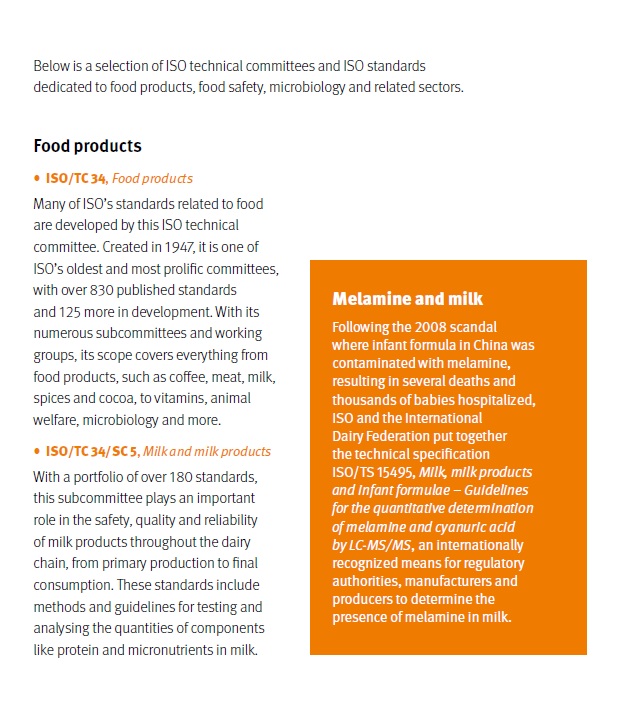 Below is a selection of ISO technical committees and ISO standards dedicated to food products, food safety, microbiology and related sectors.

Food products

• ISO/TC 34, Food products

Many of ISO's standards related to food are developed by this ISO technical committee. Created in 1947, it is one of ISO's oldest and most prolific committees, with over 830 published standards and 125 more in development. With its numerous subcommittees and working groups, its scope covers everything from food products, such as coffee, meat, milk, spices and cocoa, to vitamins, animal welfare, microbiology and more.

• ISO/TC 34/SC 5, Milk and milk products

With a portfolio of over 180 standards, this subcommittee plays an important role in the safety, quality and reliability of milk products throughout the dairy chain, from primary production to final consumption. These standards include methods and guidelines for testing and analysing the quantities of components like protein and micronutrients in milk.

Melamine and milk

Following the 2008 scandal where infant formula in China was contaminated with melamine, resulting in several deaths and thousands of babies hospitalized, ISO and the International Dairy Federation put together the technical specification ISO/TS 15495, Milk, milk products and infant formulae – Guidelines for the quantitative determination of melamine and cyanuric acid by LC-MS/MS, an internationally recognized means for regulatory authorities, manufacturers and producers to determine the presence of melamine in milk.